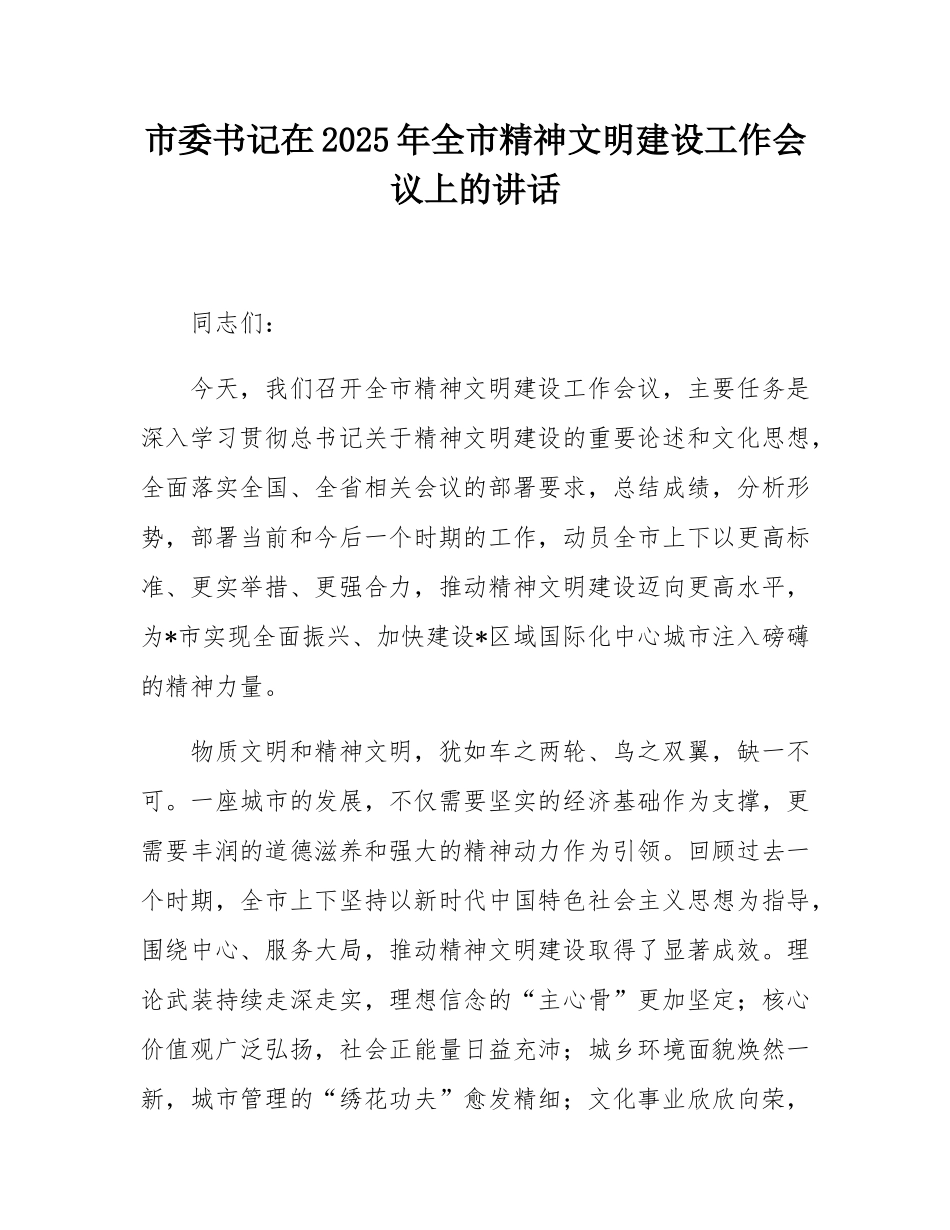 市委书记在2025年全市精神文明建设工作会议上的讲话

同志们：

今天，我们召开全市精神文明建设工作会议，主要任务是深入学习贯彻总书记关于精神文明建设的重要论述和文化思想，全面落实全国、全省相关会议的部署要求，总结成绩，分析形势，部署当前和今后一个时期的工作，动员全市上下以更高标准、更实举措、更强合力，推动精神文明建设迈向更高水平，为*市实现全面振兴、加快建设*区域国际化中心城市注入磅礴的精神力量。

物质文明和精神文明，犹如车之两轮、鸟之双翼，缺一不可。一座城市的发展，不仅需要坚实的经济基础作为支撑，更需要丰润的道德滋养和强大的精神动力作为引领。回顾过去一个时期，全市上下坚持以新时代中国特色社会主义思想为指导，围绕中心、服务大局，推动精神文明建设取得了显著成效。理论武装持续走深走实，理想信念的“主心骨”更加坚定；核心价值观广泛弘扬，社会正能量日益充沛；城乡环境面貌焕然一新，城市管理的“绣花功夫”愈发精细；文化事业欣欣向荣，